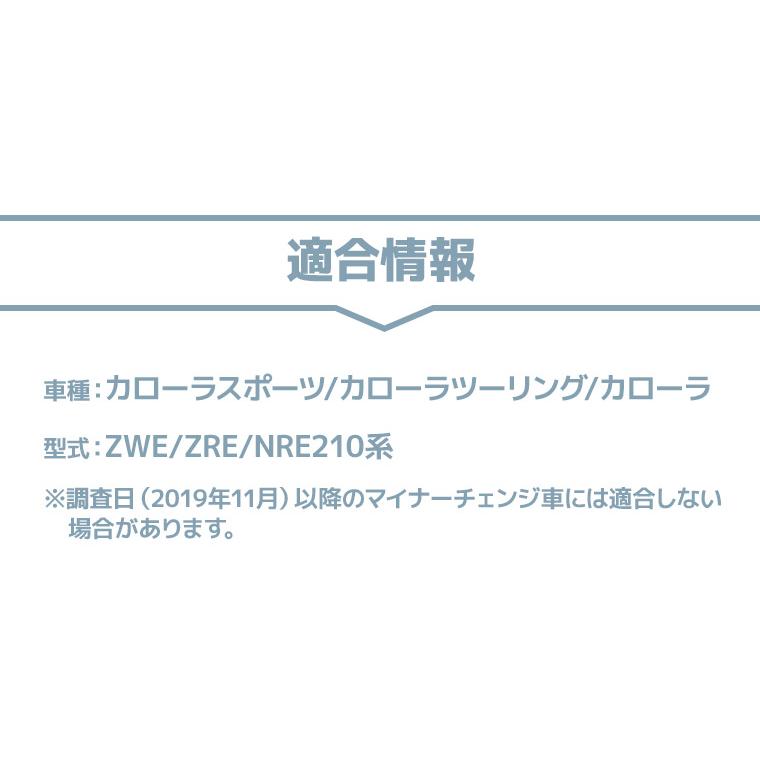 適合情報

車種：カローラスポーツ/カローラツーリング/カローラ

型式：ZWE/ZRE/NRE210系

※調査日（2019年11月）以降のマイナーチェンジ車には適合しない場合があります。